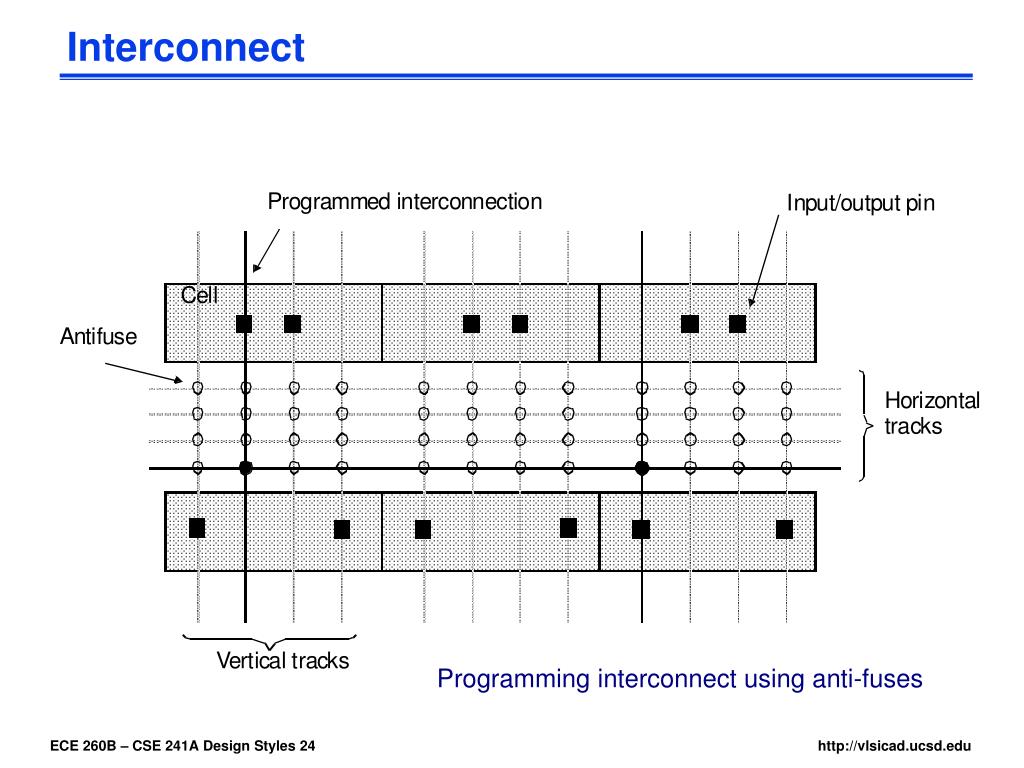 Interconnect

Programmed interconnection

Input/output pin

Cell

Antifuse

Horizontal tracks

Vertical tracks

Programming interconnect using anti-fuses

ECE 260B – CSE 241A Design Styles 24

http://vlsicad.ucsd.edu